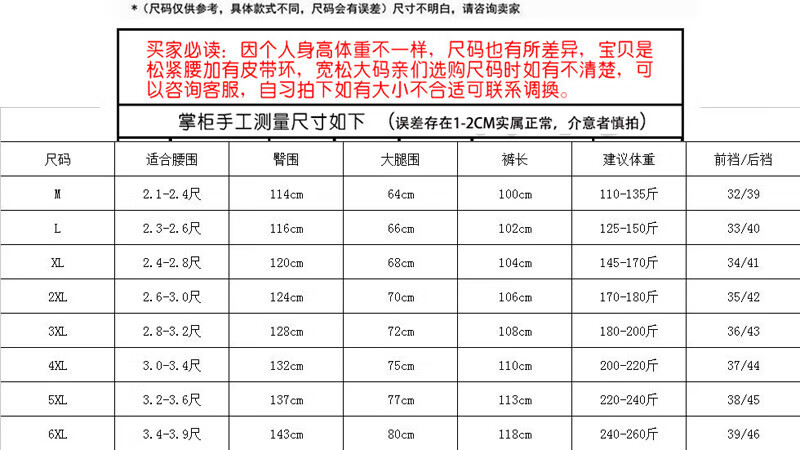 *（尺码仅供参考，具体款式不同，尺码会有误差）尺寸不明白，请咨询卖家

买家必读：因个人身高体重不一样，尺码也有所差异，宝贝是松紧腰加有皮带环，宽松大码亲们选购尺码时如有不清楚，可以咨询客服，自习拍下如有大小不合适可联系调换。

掌柜手工测量尺寸如下 （误差存在1-2CM实属正常，介意者慎拍）

| 尺码 | 适合腰围 | 臀围 | 大腿围 | 裤长 | 建议体重 | 前裆/后裆 |
|---|---|---|---|---|---|---|
| M | 2.1-2.4尺 | 114cm | 64cm | 100cm | 110-135斤 | 32/39 |
| L | 2.3-2.6尺 | 116cm | 66cm | 102cm | 125-150斤 | 33/40 |
| XL | 2.4-2.8尺 | 120cm | 68cm | 104cm | 145-170斤 | 34/41 |
| 2XL | 2.6-3.0尺 | 124cm | 70cm | 106cm | 170-180斤 | 35/42 |
| 3XL | 2.8-3.2尺 | 128cm | 72cm | 108cm | 180-200斤 | 36/43 |
| 4XL | 3.0-3.4尺 | 132cm | 75cm | 110cm | 200-220斤 | 37/44 |
| 5XL | 3.2-3.6尺 | 137cm | 77cm | 113cm | 220-240斤 | 38/45 |
| 6XL | 3.4-3.9尺 | 143cm | 80cm | 118cm | 240-260斤 | 39/46 |